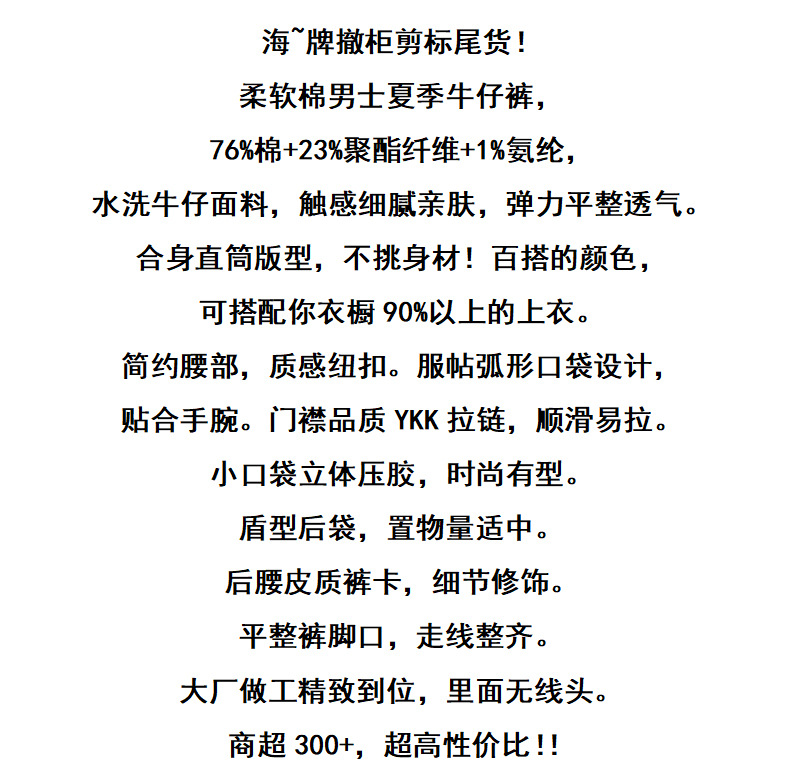 海~牌撤柜剪标尾货!
柔软棉男士夏季牛仔裤,
76%棉+23%聚酯纤维+1%氨纶,
水洗牛仔面料，触感细腻亲肤，弹力平整透气。
合身直筒版型，不挑身材！百搭的颜色，
可搭配你衣橱 90%以上的上衣。
简约腰部，质感纽扣。服帖弧形口袋设计，
贴合手腕。门襟品质 YKK 拉链，顺滑易拉。
小口袋立体压胶，时尚有型。
盾型后袋，置物量适中。
后腰皮质裤卡，细节修饰。
平整裤脚口，走线整齐。
大厂做工精致到位，里面无线头。
商超 300+，超高性价比!!